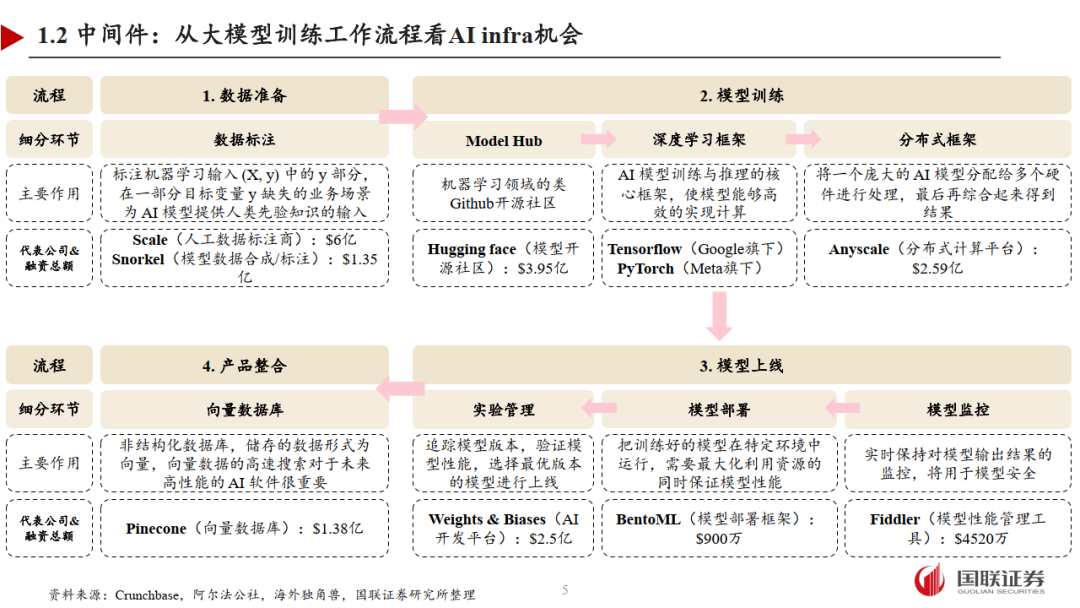 1.2 中间件：从大模型训练工作流程看AI infra机会

| 流程 | 1. 数据准备 | 2. 模型训练 | | |
|---|---|---|---|---|
| 细分环节 | 数据标注 | Model Hub | 深度学习框架 | 分布式框架 |
| 主要作用 | 标注机器学习输入 (X, y) 中的 y 部分，在一部分目标变量 y 缺失的业务场景为 AI 模型提供人类先验知识的输入 | 机器学习领域的类Github开源社区 | AI 模型训练与推理的核心框架，使模型能够高效的实现计算 | 将一个庞大的 AI 模型分配给多个硬件进行处理，最后再综合起来得到结果 |
| 代表公司&融资总额 | Scale（人工数据标注商）：$6亿 Snorkel（模型数据合成/标注）：$1.35亿 | Hugging face（模型开源社区）：$3.95亿 | Tensorflow（Google旗下） PyTorch（Meta旗下） | Anyscale（分布式计算平台）：$2.59亿 |

| 流程 | 4. 产品整合 | 3. 模型上线 | | |
|---|---|---|---|---|
| 细分环节 | 向量数据库 | 实验管理 | 模型部署 | 模型监控 |
| 主要作用 | 非结构化数据库，储存的数据形式为向量，向量数据的高速搜索对于未来高性能的 AI 软件很重要 | 追踪模型版本，验证模型性能，选择最优版本的模型进行上线 | 把训练好的模型在特定环境中运行，需要最大化利用资源的同时保证模型性能 | 实时保持对模型输出结果的监控，将用于模型安全 |
| 代表公司&融资总额 | Pinecone（向量数据库）：$1.38亿 | Weights & Biases（AI开发平台）：$2.5亿 | BentoML（模型部署框架）：$900万 | Fiddler（模型性能管理工具）：$4520万 |

资料来源：Crunchbase，阿尔法公社，海外独角兽，国联证券研究所整理

5

国联证券
GUOLIAN SECURITIES